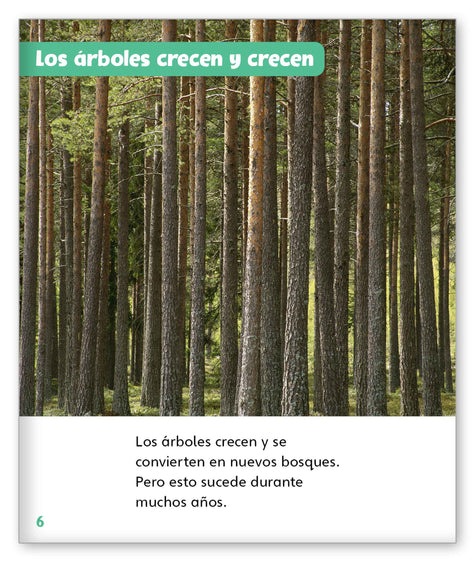 Los árboles crecen y crecen

Los árboles crecen y se convierten en nuevos bosques. Pero esto sucede durante muchos años.

6